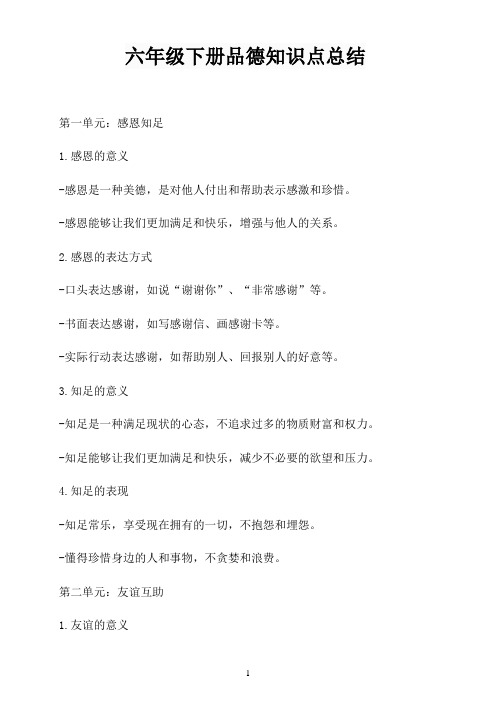 六年级下册品德知识点总结

第一单元：感恩知足

1.感恩的意义

-感恩是一种美德，是对他人付出和帮助表示感激和珍惜。

-感恩能够让我们更加满足和快乐，增强与他人的关系。

2.感恩的表达方式

-口头表达感谢，如说“谢谢你”、“非常感谢”等。

-书面表达感谢，如写感谢信、画感谢卡等。

-实际行动表达感谢，如帮助别人、回报别人的好意等。

3.知足的意义

-知足是一种满足现状的心态，不追求过多的物质财富和权力。

-知足能够让我们更加满足和快乐，减少不必要的欲望和压力。

4.知足的表现

-知足常乐，享受现在拥有的一切，不抱怨和埋怨。

-懂得珍惜身边的人和事物，不贪婪和浪费。

第二单元：友谊互助

1.友谊的意义

1